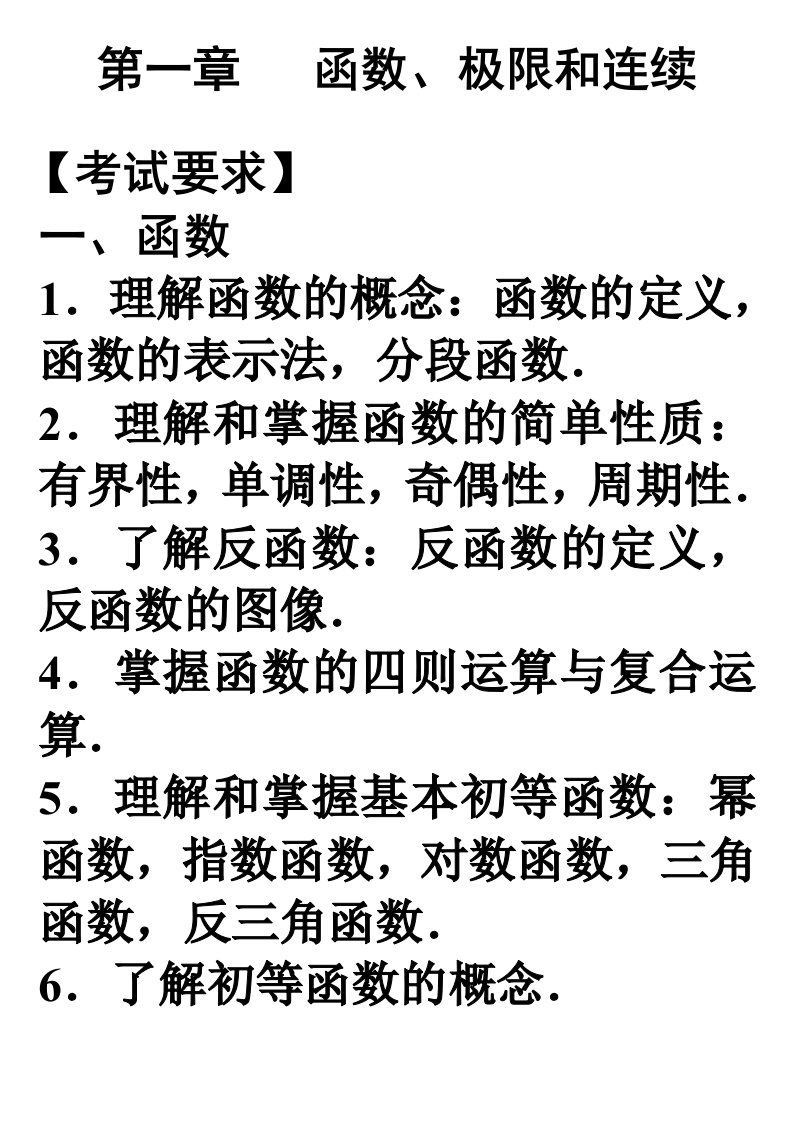 第一章　　函数、极限和连续

【考试要求】
一、函数
1．理解函数的概念：函数的定义，函数的表示法，分段函数.
2．理解和掌握函数的简单性质：有界性，单调性，奇偶性，周期性.
3．了解反函数：反函数的定义，反函数的图像.
4．掌握函数的四则运算与复合运算.
5．理解和掌握基本初等函数：幂函数，指数函数，对数函数，三角函数，反三角函数.
6．了解初等函数的概念.